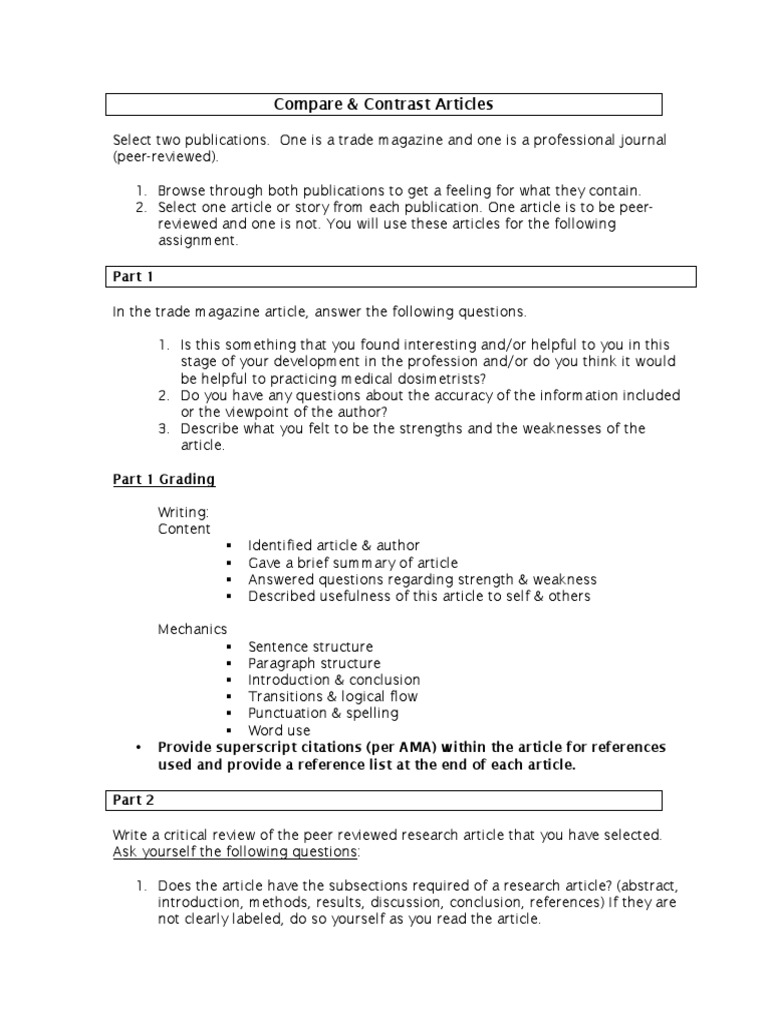 Compare & Contrast Articles

Select two publications. One is a trade magazine and one is a professional journal (peer-reviewed).

1. Browse through both publications to get a feeling for what they contain.
2. Select one article or story from each publication. One article is to be peer-reviewed and one is not. You will use these articles for the following assignment.

Part 1

In the trade magazine article, answer the following questions.

1. Is this something that you found interesting and/or helpful to you in this stage of your development in the profession and/or do you think it would be helpful to practicing medical dosimetrists?
2. Do you have any questions about the accuracy of the information included or the viewpoint of the author?
3. Describe what you felt to be the strengths and the weaknesses of the article.

Part 1 Grading

Writing:
Content
▪ Identified article & author
▪ Gave a brief summary of article
▪ Answered questions regarding strength & weakness
▪ Described usefulness of this article to self & others

Mechanics
▪ Sentence structure
▪ Paragraph structure
▪ Introduction & conclusion
▪ Transitions & logical flow
▪ Punctuation & spelling
▪ Word use

• Provide superscript citations (per AMA) within the article for references used and provide a reference list at the end of each article.

Part 2

Write a critical review of the peer reviewed research article that you have selected. Ask yourself the following questions:

1. Does the article have the subsections required of a research article? (abstract, introduction, methods, results, discussion, conclusion, references) If they are not clearly labeled, do so yourself as you read the article.